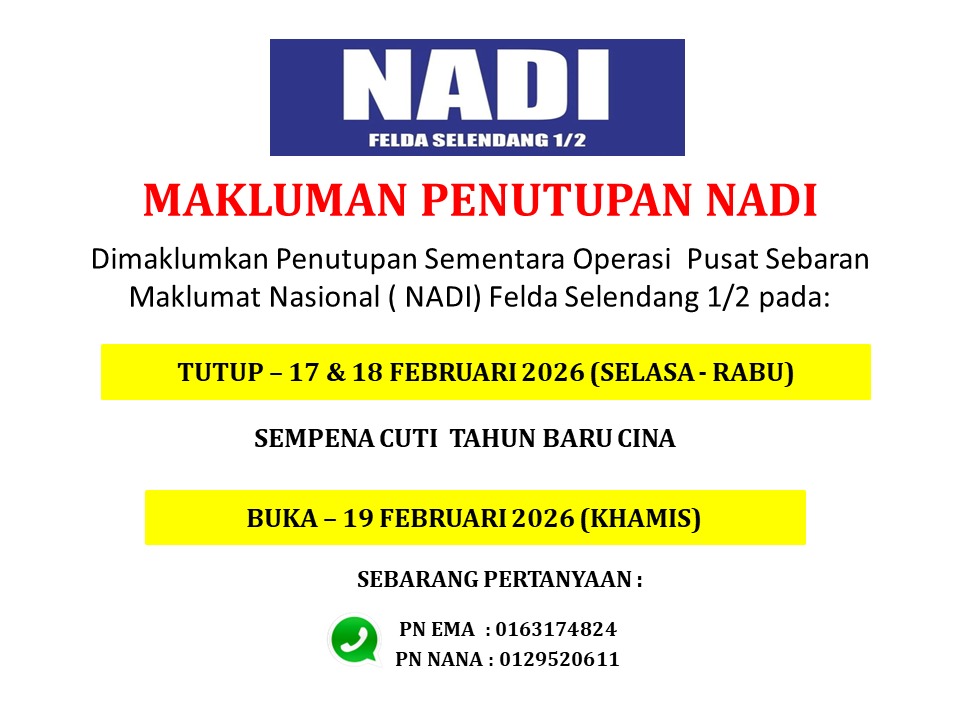 NADI
FELDA SELENDANG 1/2

MAKLUMAN PENUTUPAN NADI

Dimaklumkan Penutupan Sementara Operasi Pusat Sebaran Maklumat Nasional ( NADI) Felda Selendang 1/2 pada:

TUTUP – 17 & 18 FEBRUARI 2026 (SELASA - RABU)

SEMPENA CUTI TAHUN BARU CINA

BUKA – 19 FEBRUARI 2026 (KHAMIS)

SEBARANG PERTANYAAN :

PN EMA : 0163174824
PN NANA : 0129520611